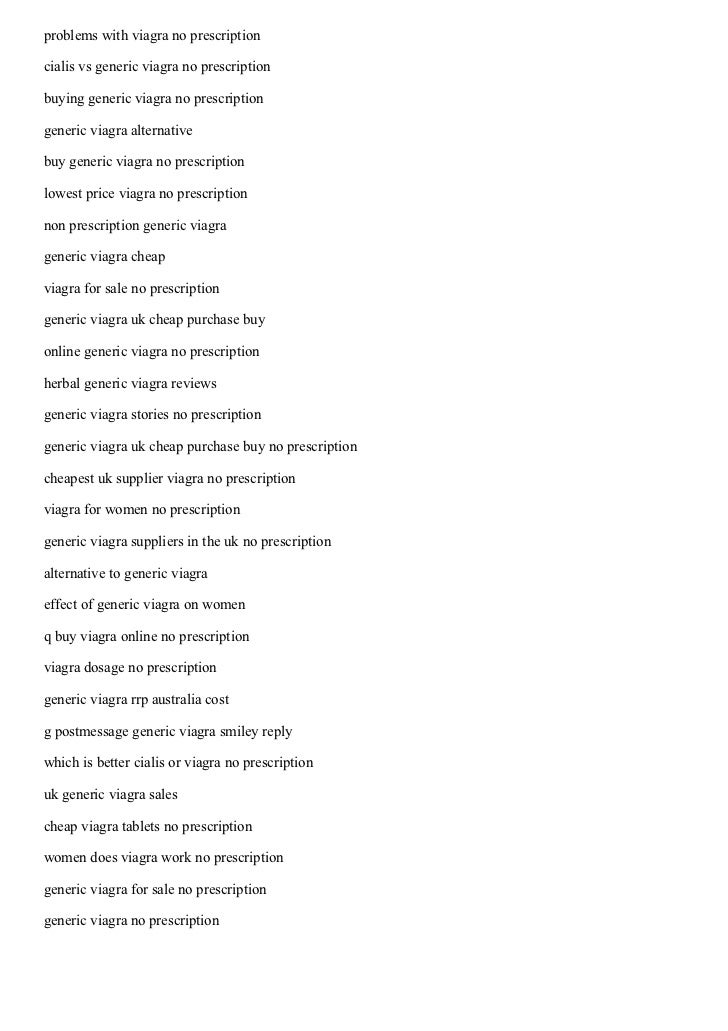 problems with viagra no prescription

cialis vs generic viagra no prescription

buying generic viagra no prescription

generic viagra alternative

buy generic viagra no prescription

lowest price viagra no prescription

non prescription generic viagra

generic viagra cheap

viagra for sale no prescription

generic viagra uk cheap purchase buy

online generic viagra no prescription

herbal generic viagra reviews

generic viagra stories no prescription

generic viagra uk cheap purchase buy no prescription

cheapest uk supplier viagra no prescription

viagra for women no prescription

generic viagra suppliers in the uk no prescription

alternative to generic viagra

effect of generic viagra on women

q buy viagra online no prescription

viagra dosage no prescription

generic viagra rrp australia cost

g postmessage generic viagra smiley reply

which is better cialis or viagra no prescription

uk generic viagra sales

cheap viagra tablets no prescription

women does viagra work no prescription

generic viagra for sale no prescription

generic viagra no prescription